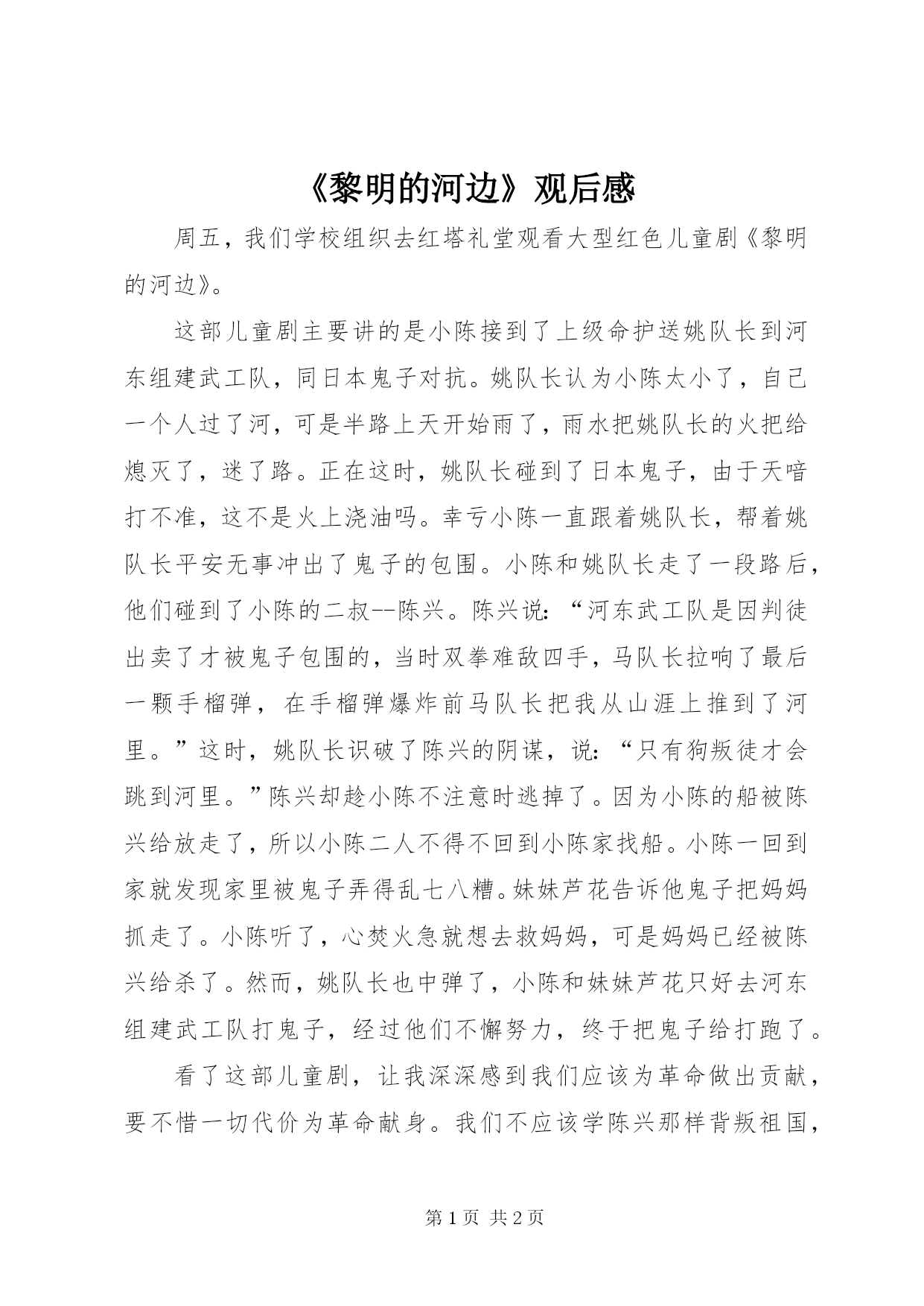 《黎明的河边》观后感

周五，我们学校组织去红塔礼堂观看大型红色儿童剧《黎明的河边》。

这部儿童剧主要讲的是小陈接到了上级命护送姚队长到河东组建武工队，同日本鬼子对抗。姚队长认为小陈太小了，自己一个人过了河，可是半路上天开始雨了，雨水把姚队长的火把给熄灭了，迷了路。正在这时，姚队长碰到了日本鬼子，由于天暗打不准，这不是火上浇油吗。幸亏小陈一直跟着姚队长，帮着姚队长平安无事冲出了鬼子的包围。小陈和姚队长走了一段路后，他们碰到了小陈的二叔--陈兴。陈兴说：“河东武工队是因判徒出卖了才被鬼子包围的，当时双拳难敌四手，马队长拉响了最后一颗手榴弹，在手榴弹爆炸前马队长把我从山涯上推到了河里。”这时，姚队长识破了陈兴的阴谋，说：“只有狗叛徒才会跳到河里。”陈兴却趁小陈不注意时逃掉了。因为小陈的船被陈兴给放走了，所以小陈二人不得不回到小陈家找船。小陈一回到家就发现家里被鬼子弄得乱七八糟。妹妹芦花告诉他鬼子把妈妈抓走了。小陈听了，心焚火急就想去救妈妈，可是妈妈已经被陈兴给杀了。然而，姚队长也中弹了，小陈和妹妹芦花只好去河东组建武工队打鬼子，经过他们不懈努力，终于把鬼子给打跑了。

看了这部儿童剧，让我深深感到我们应该为革命做出贡献，要不惜一切代价为革命献身。我们不应该学陈兴那样背叛祖国，

第 1 页 共 2 页